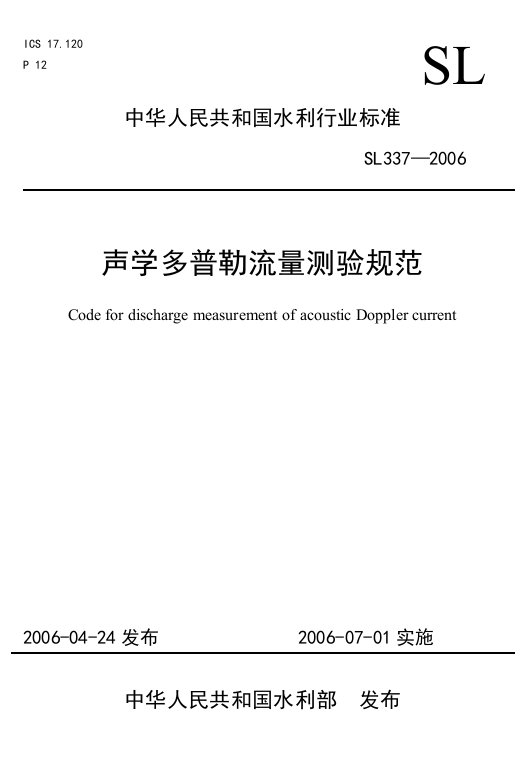 ICS 17.120
P 12

SL

中华人民共和国水利行业标准

SL337—2006

声学多普勒流量测验规范

Code for discharge measurement of acoustic Doppler current

2006-04-24 发布

2006-07-01 实施

中华人民共和国水利部 发布